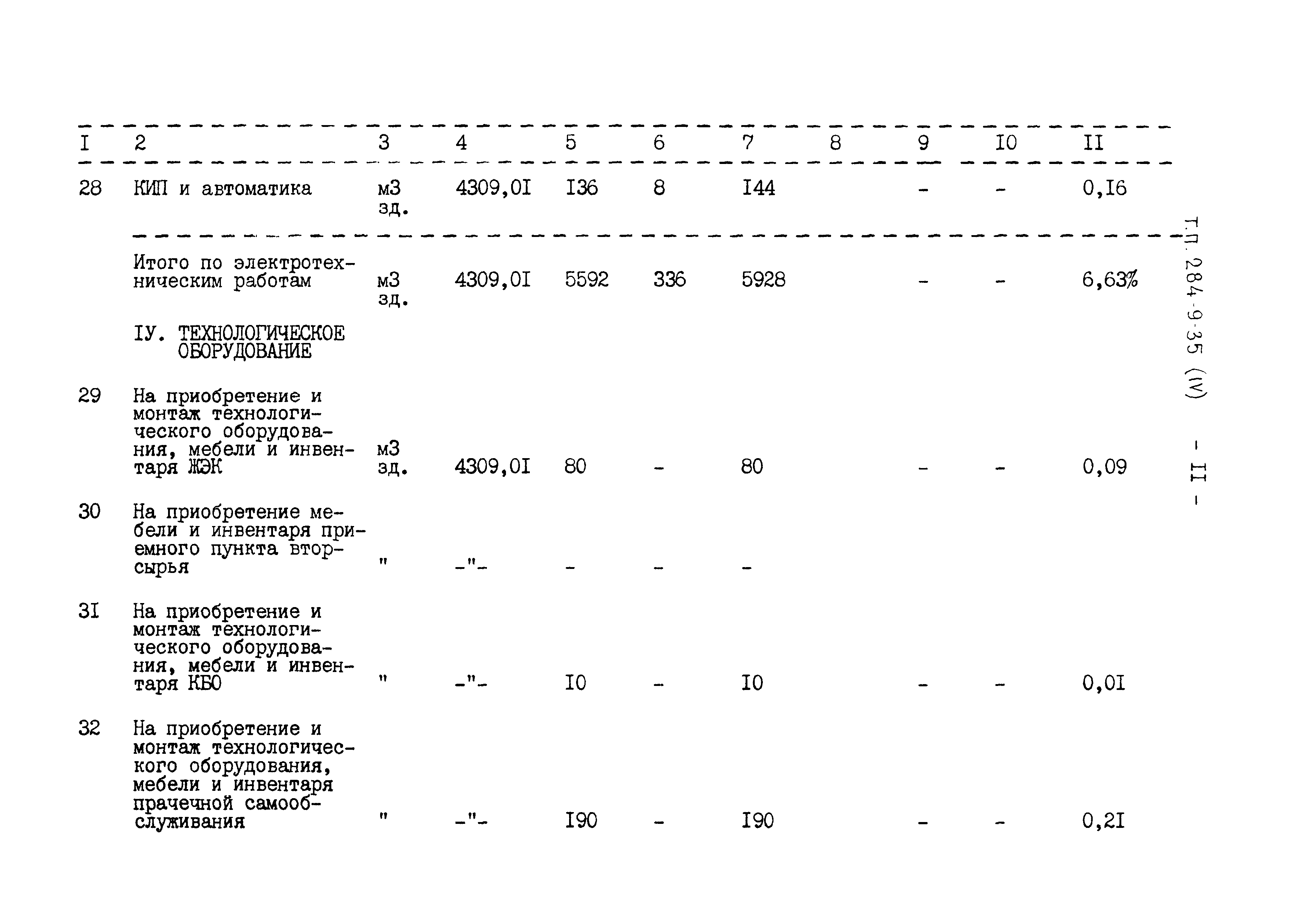 | I | 2 | 3 | 4 | 5 | 6 | 7 | 8 | 9 | I0 | II |
|---|---|---|---|---|---|---|---|---|---|---|
| 28 | КИП и автоматика | м3 зд. | 4309,0I | I36 | 8 | I44 | | - | - | 0,I6 |
| | Итого по электротехническим работам | м3 зд. | 4309,0I | 5592 | 336 | 5928 | | - | - | 6,63% |
| | IУ. ТЕХНОЛОГИЧЕСКОЕ ОБОРУДОВАНИЕ | | | | | | | | | |
| 29 | На приобретение и монтаж технологического оборудования, мебели и инвентаря ЖЭК | м3 зд. | 4309,0I | 80 | - | 80 | | - | - | 0,09 |
| 30 | На приобретение мебели и инвентаря приемного пункта вторсырья | " | -"- | - | - | - | | | | |
| 3I | На приобретение и монтаж технологического оборудования, мебели и инвентаря КБО | " | -"- | I0 | - | I0 | | - | - | 0,0I |
| 32 | На приобретение и монтаж технологического оборудования, мебели и инвентаря прачечной самообслуживания | " | -"- | I90 | - | I90 | | - | - | 0,2I |

Т.П. 284-9-35 (IV) - II -